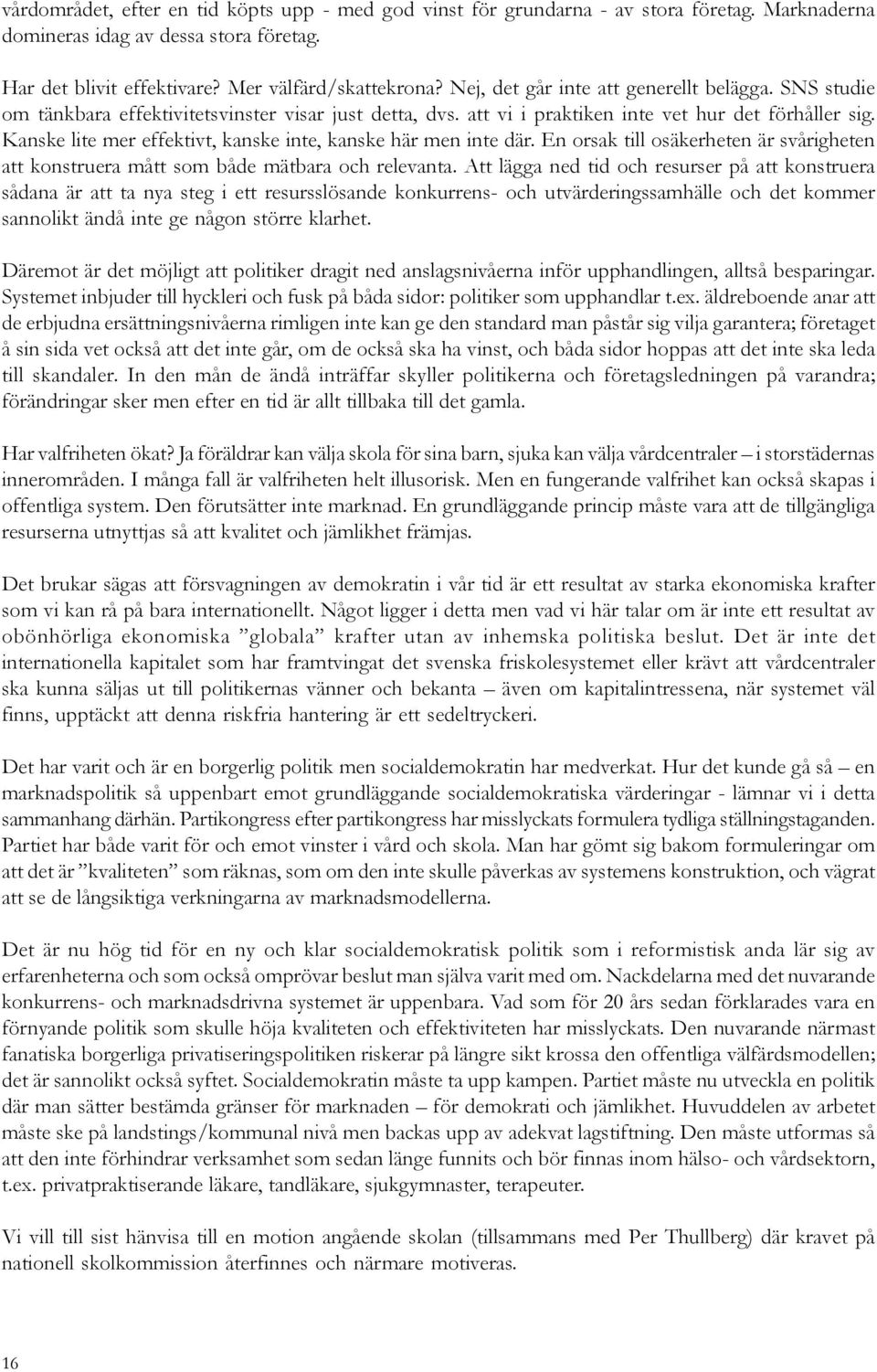 vårdområdet, efter en tid köpts upp - med god vinst för grundarna - av stora företag. Marknaderna domineras idag av dessa stora företag.

Har det blivit effektivare? Mer välfärd/skattekrona? Nej, det går inte att generellt belägga. SNS studie om tänkbara effektivitetsvinster visar just detta, dvs. att vi i praktiken inte vet hur det förhåller sig. Kanske lite mer effektivt, kanske inte, kanske här men inte där. En orsak till osäkerheten är svårigheten att konstruera mått som både mätbara och relevanta. Att lägga ned tid och resurser på att konstruera sådana är att ta nya steg i ett resursslösande konkurrens- och utvärderingssamhälle och det kommer sannolikt ändå inte ge någon större klarhet.

Däremot är det möjligt att politiker dragit ned anslagsnivåerna inför upphandlingen, alltså besparingar. Systemet inbjuder till hyckleri och fusk på båda sidor: politiker som upphandlar t.ex. äldreboende anar att de erbjudna ersättningsnivåerna rimligen inte kan ge den standard man påstår sig vilja garantera; företaget å sin sida vet också att det inte går, om de också ska ha vinst, och båda sidor hoppas att det inte ska leda till skandaler. In den mån de ändå inträffar skyller politikerna och företagsledningen på varandra; förändringar sker men efter en tid är allt tillbaka till det gamla.

Har valfriheten ökat? Ja föräldrar kan välja skola för sina barn, sjuka kan välja vårdcentraler – i storstädernas innerområden. I många fall är valfriheten helt illusorisk. Men en fungerande valfrihet kan också skapas i offentliga system. Den förutsätter inte marknad. En grundläggande princip måste vara att de tillgängliga resurserna utnyttjas så att kvalitet och jämlikhet främjas.

Det brukar sägas att försvagningen av demokratin i vår tid är ett resultat av starka ekonomiska krafter som vi kan rå på bara internationellt. Något ligger i detta men vad vi här talar om är inte ett resultat av obönhörliga ekonomiska ”globala” krafter utan av inhemska politiska beslut. Det är inte det internationella kapitalet som har framtvingat det svenska friskolesystemet eller krävt att vårdcentraler ska kunna säljas ut till politikernas vänner och bekanta – även om kapitalintressena, när systemet väl finns, upptäckt att denna riskfria hantering är ett sedeltryckeri.

Det har varit och är en borgerlig politik men socialdemokratin har medverkat. Hur det kunde gå så – en marknadspolitik så uppenbart emot grundläggande socialdemokratiska värderingar - lämnar vi i detta sammanhang därhän. Partikongress efter partikongress har misslyckats formulera tydliga ställningstaganden. Partiet har både varit för och emot vinster i vård och skola. Man har gömt sig bakom formuleringar om att det är ”kvaliteten” som räknas, som om den inte skulle påverkas av systemens konstruktion, och vägrat att se de långsiktiga verkningarna av marknadsmodellerna.

Det är nu hög tid för en ny och klar socialdemokratisk politik som i reformistisk anda lär sig av erfarenheterna och som också omprövar beslut man själva varit med om. Nackdelarna med det nuvarande konkurrens- och marknadsdrivna systemet är uppenbara. Vad som för 20 års sedan förklarades vara en förnyande politik som skulle höja kvaliteten och effektiviteten har misslyckats. Den nuvarande närmast fanatiska borgerliga privatiseringspolitiken riskerar på längre sikt krossa den offentliga välfärdsmodellen; det är sannolikt också syftet. Socialdemokratin måste ta upp kampen. Partiet måste nu utveckla en politik där man sätter bestämda gränser för marknaden – för demokrati och jämlikhet. Huvuddelen av arbetet måste ske på landstings/kommunal nivå men backas upp av adekvat lagstiftning. Den måste utformas så att den inte förhindrar verksamhet som sedan länge funnits och bör finnas inom hälso- och vårdsektorn, t.ex. privatpraktiserande läkare, tandläkare, sjukgymnaster, terapeuter.

Vi vill till sist hänvisa till en motion angående skolan (tillsammans med Per Thullberg) där kravet på nationell skolkommission återfinnes och närmare motiveras.

16